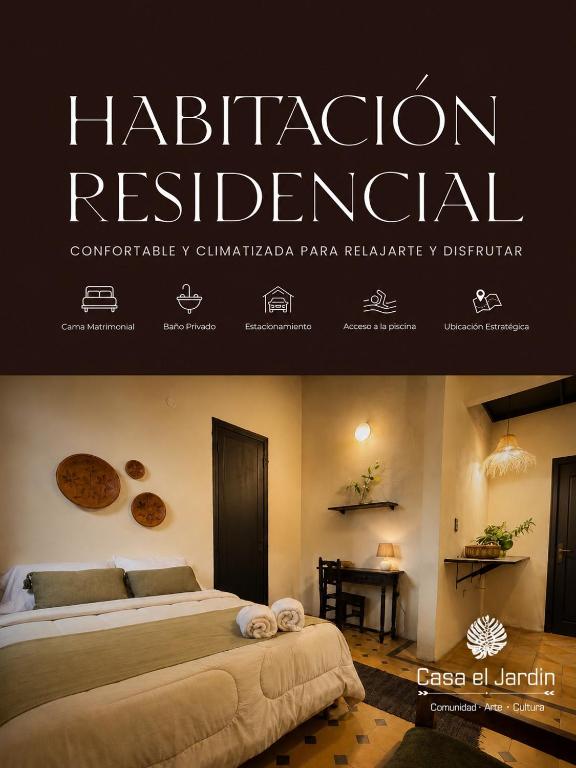 HABITACIÓN RESIDENCIAL

CONFORTABLE Y CLIMATIZADA PARA RELAJARTE Y DISFRUTAR

Cama Matrimonial

Baño Privado

Estacionamiento

Acceso a la piscina

Ubicación Estratégica

Casa el Jardin

Comunidad · Arte · Cultura